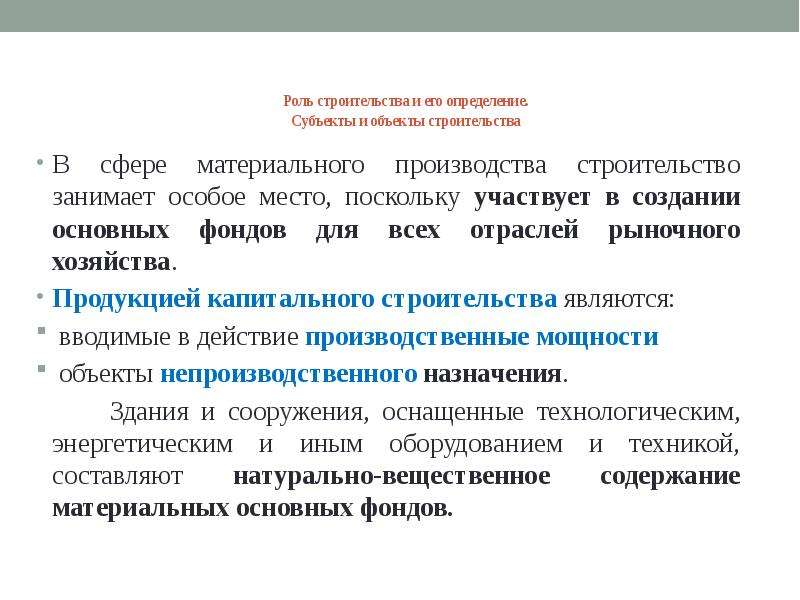 Роль строительства и его определение.
Субъекты и объекты строительства

• В сфере материального производства строительство занимает особое место, поскольку участвует в создании основных фондов для всех отраслей рыночного хозяйства.

• Продукцией капитального строительства являются:

▪ вводимые в действие производственные мощности

▪ объекты непроизводственного назначения.

Здания и сооружения, оснащенные технологическим, энергетическим и иным оборудованием и техникой, составляют натурально-вещественное содержание материальных основных фондов.